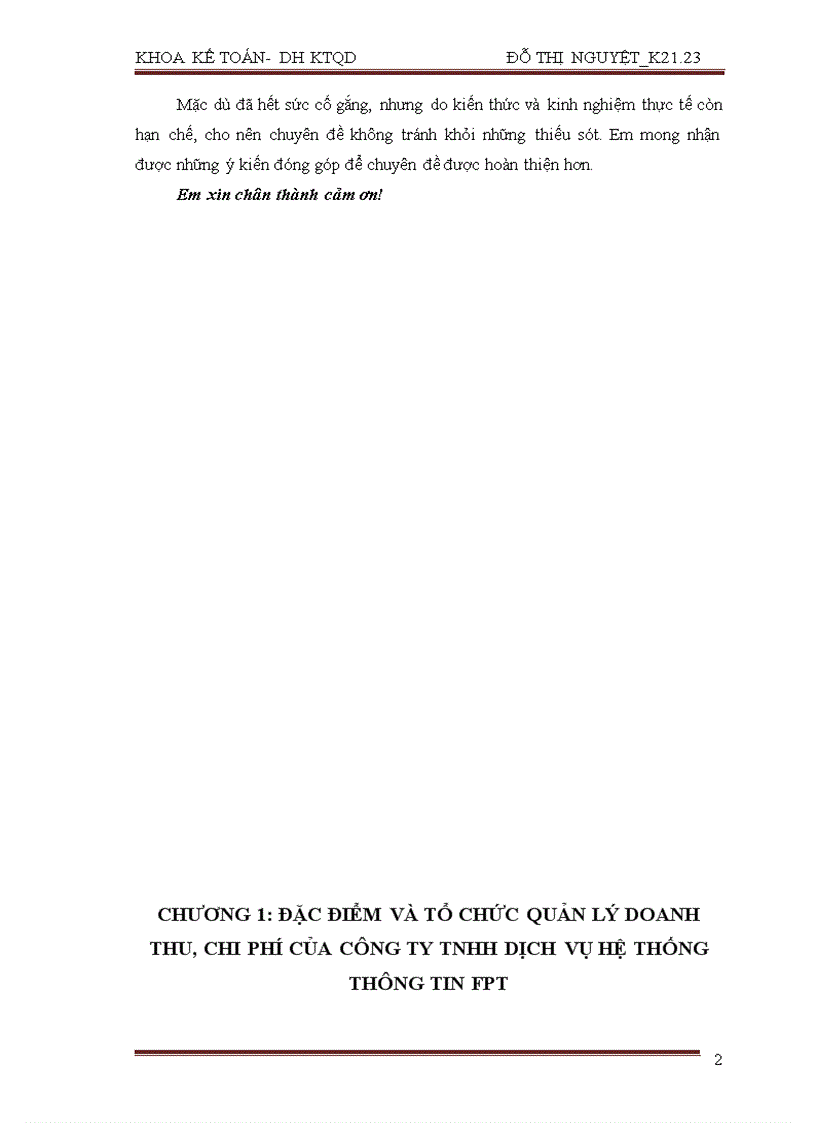 KHOA KẾ TOÁN- DH KTQD ĐỖ THỊ NGUYỆT_K21.23

Mặc dù đã hết sức cố gắng, nhưng do kiến thức và kinh nghiệm thực tế còn hạn chế, cho nên chuyên đề không tránh khỏi những thiếu sót. Em mong nhận được những ý kiến đóng góp để chuyên đề được hoàn thiện hơn.

Em xin chân thành cảm ơn!

CHƯƠNG 1: ĐẶC ĐIỂM VÀ TỔ CHỨC QUẢN LÝ DOANH THU, CHI PHÍ CỦA CÔNG TY TNHH DỊCH VỤ HỆ THỐNG THÔNG TIN FPT

2